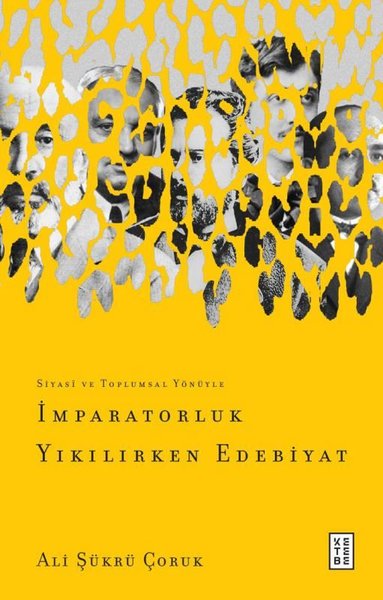 Siyasî ve Toplumsal Yönüyle

İmparatorluk Yıkılırken Edebiyat

Ali Şükrü Çoruk

KETEBE